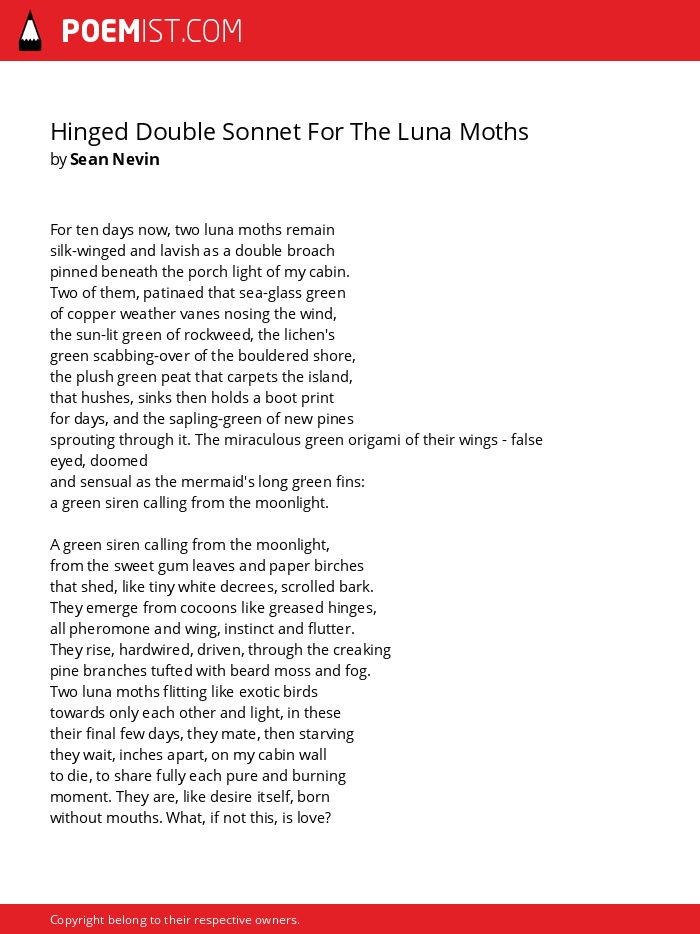 POEMIST.COM

Hinged Double Sonnet For The Luna Moths
by Sean Nevin

For ten days now, two luna moths remain
silk-winged and lavish as a double broach
pinned beneath the porch light of my cabin.
Two of them, patinaed that sea-glass green
of copper weather vanes nosing the wind,
the sun-lit green of rockweed, the lichen's
green scabbing-over of the bouldered shore,
the plush green peat that carpets the island,
that hushes, sinks then holds a boot print
for days, and the sapling-green of new pines
sprouting through it. The miraculous green origami of their wings - false eyed, doomed
and sensual as the mermaid's long green fins:
a green siren calling from the moonlight.

A green siren calling from the moonlight,
from the sweet gum leaves and paper birches
that shed, like tiny white decrees, scrolled bark.
They emerge from cocoons like greased hinges,
all pheromone and wing, instinct and flutter.
They rise, hardwired, driven, through the creaking
pine branches tufted with beard moss and fog.
Two luna moths flitting like exotic birds
towards only each other and light, in these
their final few days, they mate, then starving
they wait, inches apart, on my cabin wall
to die, to share fully each pure and burning
moment. They are, like desire itself, born
without mouths. What, if not this, is love?

Copyright belong to their respective owners.